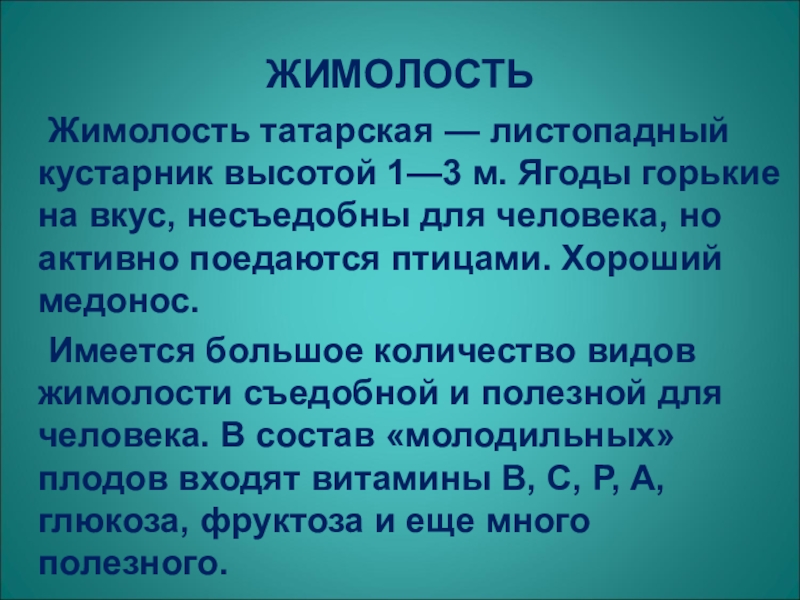 ЖИМОЛОСТЬ

Жимолость татарская — листопадный кустарник высотой 1—3 м. Ягоды горькие на вкус, несъедобны для человека, но активно поедаются птицами. Хороший медонос.

Имеется большое количество видов жимолости съедобной и полезной для человека. В состав «молодильных» плодов входят витамины В, С, Р, А, глюкоза, фруктоза и еще много полезного.